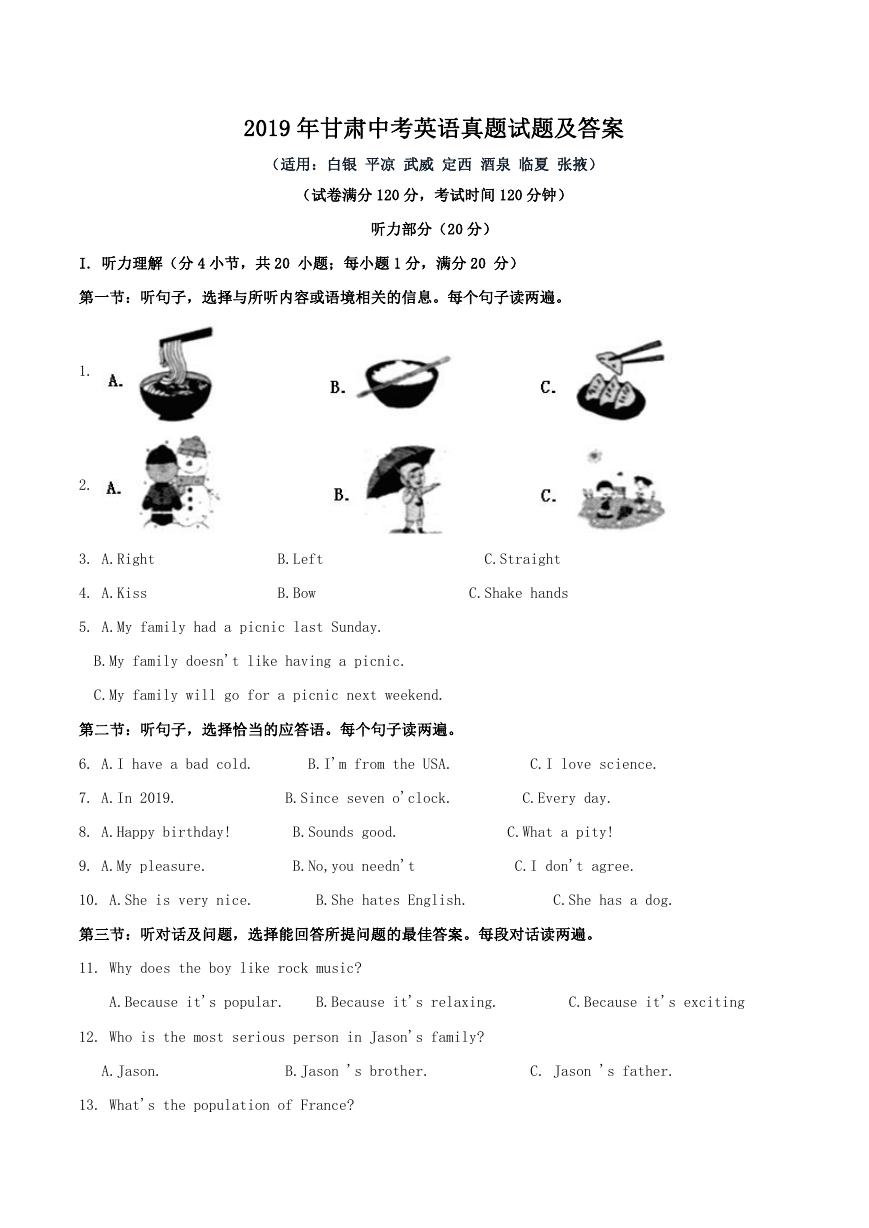 2019年甘肃中考英语真题试题及答案

（适用：白银 平凉 武威 定西 酒泉 临夏 张掖）

（试卷满分120分，考试时间120分钟）

听力部分（20分）

I. 听力理解（分4小节，共20 小题；每小题1分，满分20 分）

第一节：听句子，选择与所听内容或语境相关的信息。每个句子读两遍。

1. A. B. C.

2. A. B. C.

3. A.Right B.Left C.Straight

4. A.Kiss B.Bow C.Shake hands

5. A.My family had a picnic last Sunday.

B.My family doesn't like having a picnic.

C.My family will go for a picnic next weekend.

第二节：听句子，选择恰当的应答语。每个句子读两遍。

6. A.I have a bad cold. B.I'm from the USA. C.I love science.

7. A.In 2019. B.Since seven o'clock. C.Every day.

8. A.Happy birthday! B.Sounds good. C.What a pity!

9. A.My pleasure. B.No,you needn't C.I don't agree.

10. A.She is very nice. B.She hates English. C.She has a dog.

第三节：听对话及问题，选择能回答所提问题的最佳答案。每段对话读两遍。

11. Why does the boy like rock music?

A.Because it's popular. B.Because it's relaxing. C.Because it's exciting

12. Who is the most serious person in Jason's family?

A.Jason. B.Jason 's brother. C. Jason 's father.

13. What's the population of France?